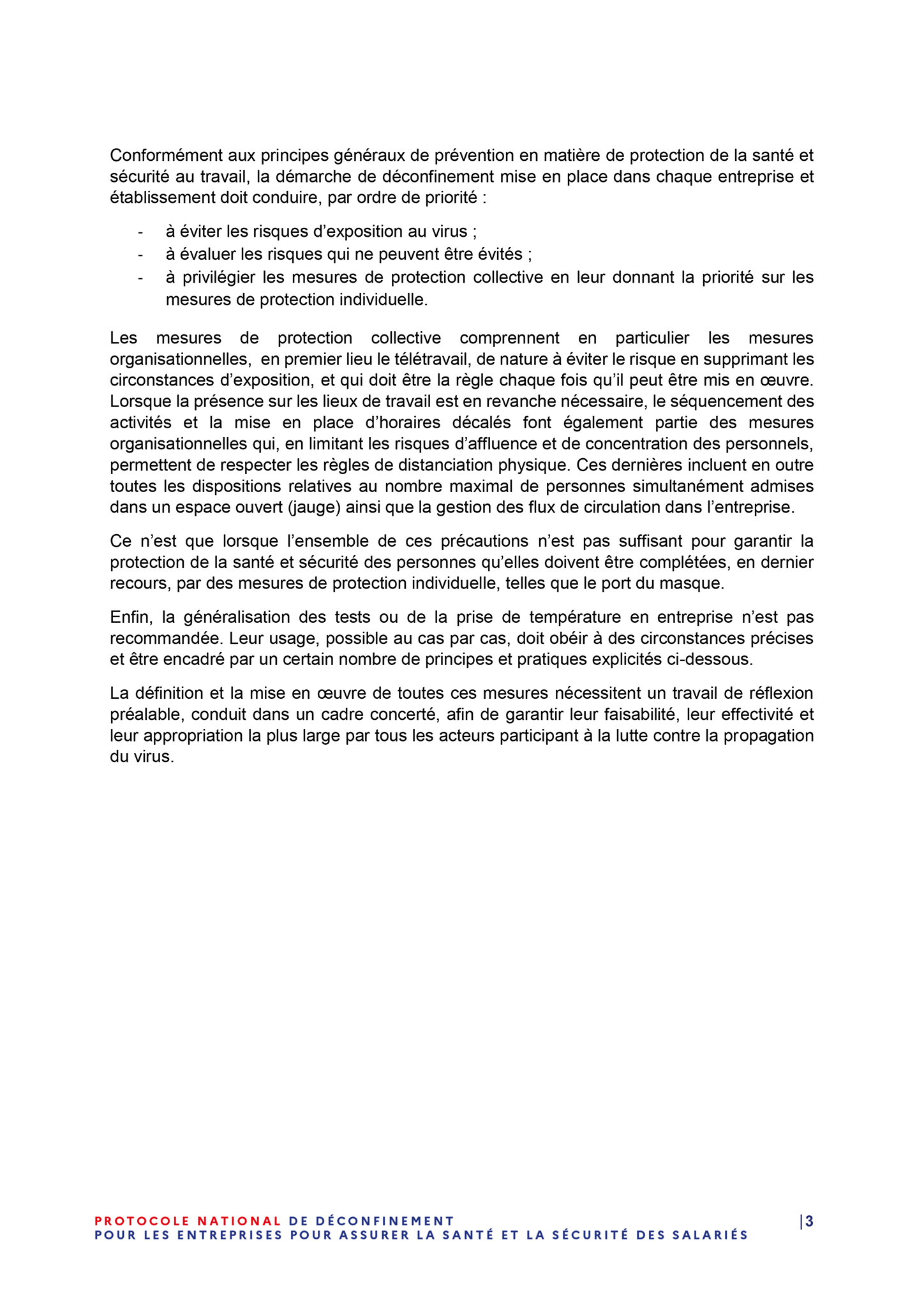 Conformément aux principes généraux de prévention en matière de protection de la santé et sécurité au travail, la démarche de déconfinement mise en place dans chaque entreprise et établissement doit conduire, par ordre de priorité :

- à éviter les risques d'exposition au virus ;
- à évaluer les risques qui ne peuvent être évités ;
- à privilégier les mesures de protection collective en leur donnant la priorité sur les mesures de protection individuelle.

Les mesures de protection collective comprennent en particulier les mesures organisationnelles, en premier lieu le télétravail, de nature à éviter le risque en supprimant les circonstances d'exposition, et qui doit être la règle chaque fois qu'il peut être mis en œuvre. Lorsque la présence sur les lieux de travail est en revanche nécessaire, le séquencement des activités et la mise en place d'horaires décalés font également partie des mesures organisationnelles qui, en limitant les risques d'affluence et de concentration des personnels, permettent de respecter les règles de distanciation physique. Ces dernières incluent en outre toutes les dispositions relatives au nombre maximal de personnes simultanément admises dans un espace ouvert (jauge) ainsi que la gestion des flux de circulation dans l'entreprise.

Ce n'est que lorsque l'ensemble de ces précautions n'est pas suffisant pour garantir la protection de la santé et sécurité des personnes qu'elles doivent être complétées, en dernier recours, par des mesures de protection individuelle, telles que le port du masque.

Enfin, la généralisation des tests ou de la prise de température en entreprise n'est pas recommandée. Leur usage, possible au cas par cas, doit obéir à des circonstances précises et être encadré par un certain nombre de principes et pratiques explicités ci-dessous.

La définition et la mise en œuvre de toutes ces mesures nécessitent un travail de réflexion préalable, conduit dans un cadre concerté, afin de garantir leur faisabilité, leur effectivité et leur appropriation la plus large par tous les acteurs participant à la lutte contre la propagation du virus.

PROTOCOLE NATIONAL DE DÉCONFINEMENT
POUR LES ENTREPRISES POUR ASSURER LA SANTÉ ET LA SÉCURITÉ DES SALARIÉS

|3